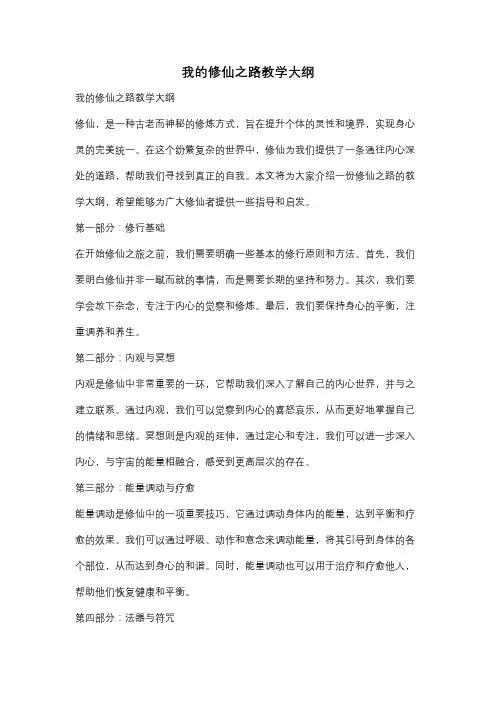 我的修仙之路教学大纲

我的修仙之路教学大纲

修仙，是一种古老而神秘的修炼方式，旨在提升个体的灵性和境界，实现身心灵的完美统一。在这个纷繁复杂的世界中，修仙为我们提供了一条通往内心深处的道路，帮助我们寻找到真正的自我。本文将为大家介绍一份修仙之路的教学大纲，希望能够为广大修仙者提供一些指导和启发。

第一部分：修行基础

在开始修仙之旅之前，我们需要明确一些基本的修行原则和方法。首先，我们要明白修仙并非一蹴而就的事情，而是需要长期的坚持和努力。其次，我们要学会放下杂念，专注于内心的觉察和修炼。最后，我们要保持身心的平衡，注重调养和养生。

第二部分：内观与冥想

内观是修仙中非常重要的一环，它帮助我们深入了解自己的内心世界，并与之建立联系。通过内观，我们可以觉察到内心的喜怒哀乐，从而更好地掌握自己的情绪和思绪。冥想则是内观的延伸，通过定心和专注，我们可以进一步深入内心，与宇宙的能量相融合，感受到更高层次的存在。

第三部分：能量调动与疗愈

能量调动是修仙中的一项重要技巧，它通过调动身体内的能量，达到平衡和疗愈的效果。我们可以通过呼吸、动作和意念来调动能量，将其引导到身体的各个部位，从而达到身心的和谐。同时，能量调动也可以用于治疗和疗愈他人，帮助他们恢复健康和平衡。

第四部分：法器与符咒